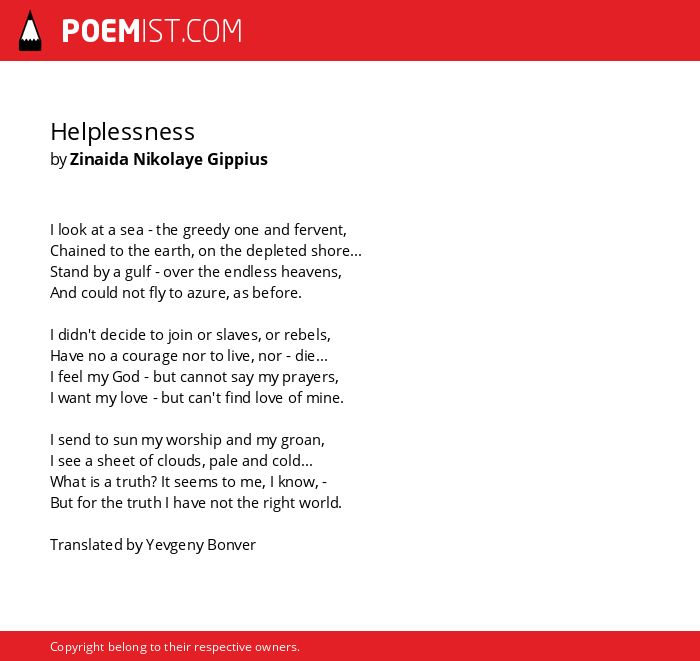 POEMIST.COM

Helplessness
by Zinaida Nikolaye Gippius

I look at a sea - the greedy one and fervent,
Chained to the earth, on the depleted shore...
Stand by a gulf - over the endless heavens,
And could not fly to azure, as before.

I didn't decide to join or slaves, or rebels,
Have no a courage nor to live, nor - die...
I feel my God - but cannot say my prayers,
I want my love - but can't find love of mine.

I send to sun my worship and my groan,
I see a sheet of clouds, pale and cold...
What is a truth? It seems to me, I know, -
But for the truth I have not the right world.

Translated by Yevgeny Bonver

Copyright belong to their respective owners.